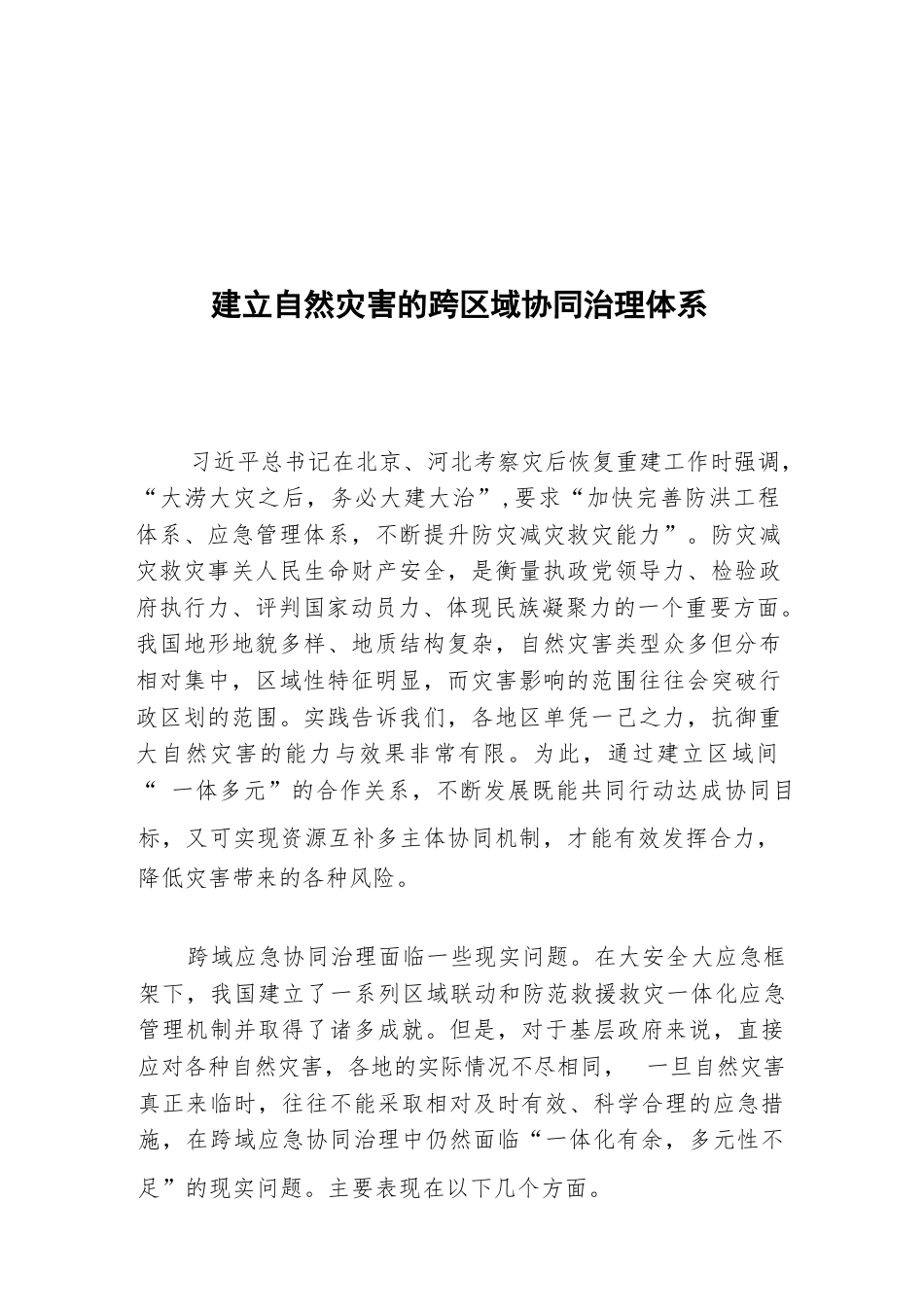 建立自然灾害的跨区域协同治理体系

习近平总书记在北京、河北考察灾后恢复重建工作时强调，“大涝大灾之后，务必大建大治”，要求“加快完善防洪工程体系、应急管理体系，不断提升防灾减灾救灾能力”。防灾减灾救灾事关人民生命财产安全，是衡量执政党领导力、检验政府执行力、评判国家动员力、体现民族凝聚力的一个重要方面。我国地形地貌多样、地质结构复杂，自然灾害类型众多但分布相对集中，区域性特征明显，而灾害影响的范围往往会突破行政区划的范围。实践告诉我们，各地区单凭一己之力，抗御重大自然灾害的能力与效果非常有限。为此，通过建立区域间“ 一体多元”的合作关系，不断发展既能共同行动达成协同目标，又可实现资源互补多主体协同机制，才能有效发挥合力，降低灾害带来的各种风险。

跨域应急协同治理面临一些现实问题。在大安全大应急框架下，我国建立了一系列区域联动和防范救援救灾一体化应急管理机制并取得了诸多成就。但是，对于基层政府来说，直接应对各种自然灾害，各地的实际情况不尽相同， 一旦自然灾害真正来临时，往往不能采取相对及时有效、科学合理的应急措施，在跨域应急协同治理中仍然面临“一体化有余，多元性不足”的现实问题。主要表现在以下几个方面。